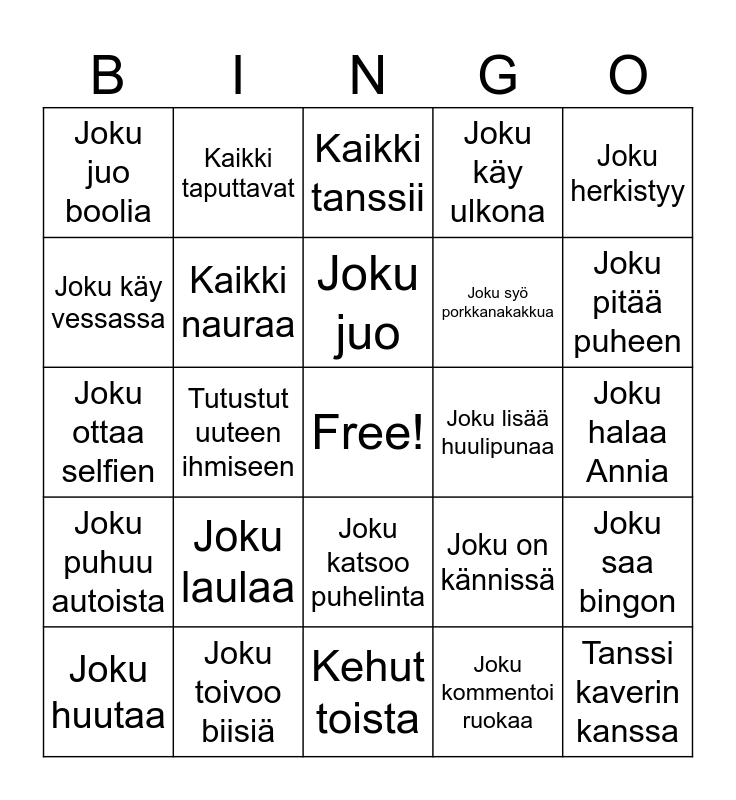 | B | I | N | G | O |
|---|---|---|---|---|
| Joku juo boolia | Kaikki taputtavat | Kaikki tanssii | Joku käy ulkona | Joku herkistyy |
| Joku käy vessassa | Kaikki nauraa | Joku juo | Joku syö porkkanakakkua | Joku pitää puheen |
| Joku ottaa selfien | Tutustut uuteen ihmiseen | Free! | Joku lisää huulipunaa | Joku halaa Annia |
| Joku puhuu autoista | Joku laulaa | Joku katsoo puhelinta | Joku on kännissä | Joku saa bingon |
| Joku huutaa | Joku toivoo biisiä | Kehut toista | Joku kommentoi ruokaa | Tanssi kaverin kanssa |